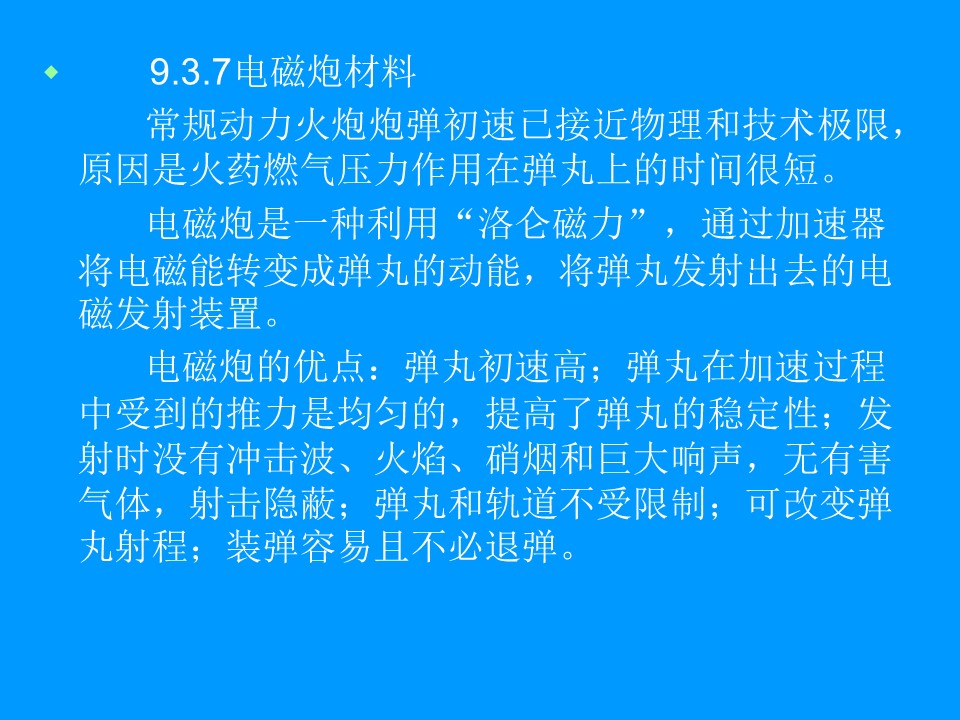 • 9.3.7电磁炮材料

常规动力火炮炮弹初速已接近物理和技术极限，原因是火药燃气压力作用在弹丸上的时间很短。

电磁炮是一种利用“洛仑磁力”，通过加速器将电磁能转变成弹丸的动能，将弹丸发射出去的电磁发射装置。

电磁炮的优点：弹丸初速高；弹丸在加速过程中受到的推力是均匀的，提高了弹丸的稳定性；发射时没有冲击波、火焰、硝烟和巨大响声，无有害气体，射击隐蔽；弹丸和轨道不受限制；可改变弹丸射程；装弹容易且不必退弹。